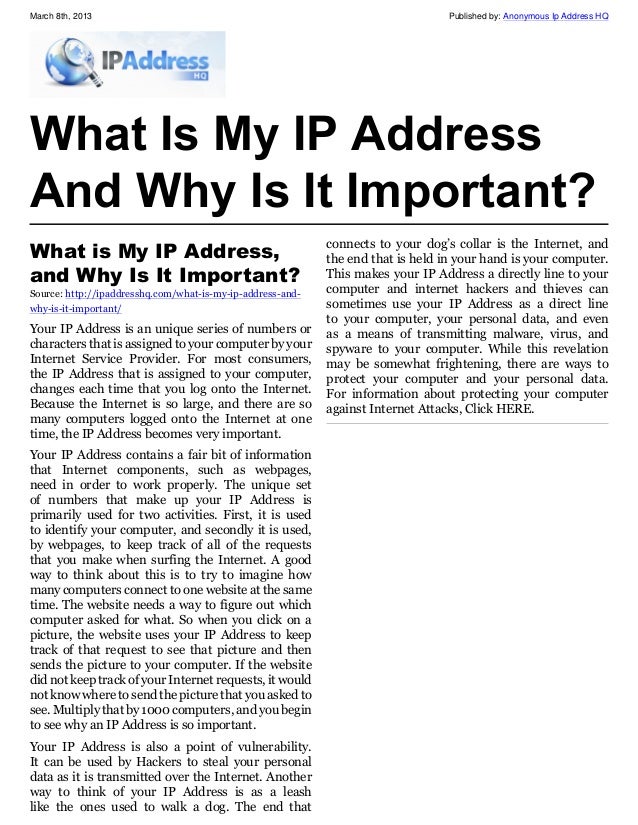 March 8th, 2013

Published by: Anonymous Ip Address HQ

IPAddress HQ

What Is My IP Address And Why Is It Important?

What is My IP Address, and Why Is It Important?

Source: http://ipaddresshq.com/what-is-my-ip-address-and-why-is-it-important/

Your IP Address is an unique series of numbers or characters that is assigned to your computer by your Internet Service Provider. For most consumers, the IP Address that is assigned to your computer, changes each time that you log onto the Internet. Because the Internet is so large, and there are so many computers logged onto the Internet at one time, the IP Address becomes very important.

Your IP Address contains a fair bit of information that Internet components, such as webpages, need in order to work properly. The unique set of numbers that make up your IP Address is primarily used for two activities. First, it is used to identify your computer, and secondly it is used, by webpages, to keep track of all of the requests that you make when surfing the Internet. A good way to think about this is to try to imagine how many computers connect to one website at the same time. The website needs a way to figure out which computer asked for what. So when you click on a picture, the website uses your IP Address to keep track of that request to see that picture and then sends the picture to your computer. If the website did not keep track of your Internet requests, it would not know where to send the picture that you asked to see. Multiply that by 1000 computers, and you begin to see why an IP Address is so important.

Your IP Address is also a point of vulnerability. It can be used by Hackers to steal your personal data as it is transmitted over the Internet. Another way to think of your IP Address is as a leash like the ones used to walk a dog. The end that connects to your dog's collar is the Internet, and the end that is held in your hand is your computer. This makes your IP Address a directly line to your computer and internet hackers and thieves can sometimes use your IP Address as a direct line to your computer, your personal data, and even as a means of transmitting malware, virus, and spyware to your computer. While this revelation may be somewhat frightening, there are ways to protect your computer and your personal data. For information about protecting your computer against Internet Attacks, Click HERE.